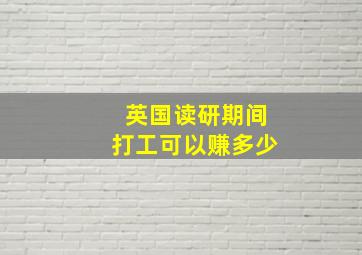 英国读研期间
打工可以赚多少